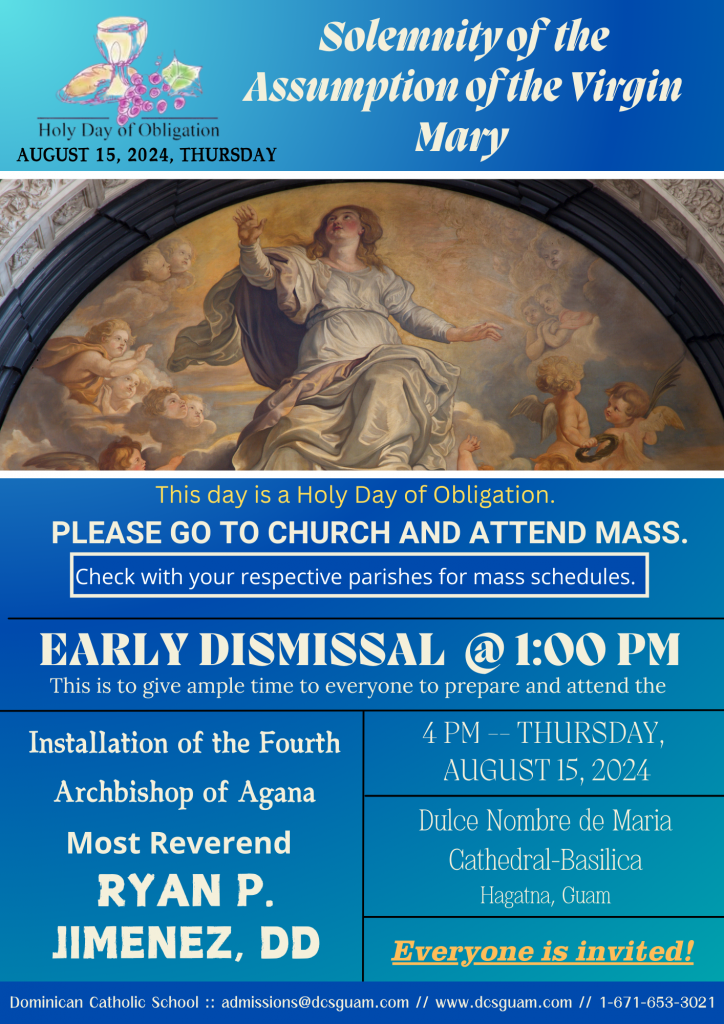 Holy Day of Obligation
AUGUST 15, 2024, THURSDAY

Solemnity of the Assumption of the Virgin Mary

This day is a Holy Day of Obligation.
PLEASE GO TO CHURCH AND ATTEND MASS.
Check with your respective parishes for mass schedules.

EARLY DISMISSAL @ 1:00 PM
This is to give ample time to everyone to prepare and attend the

Installation of the Fourth Archbishop of Agana
Most Reverend
RYAN P. JIMENEZ, DD

4 PM -- THURSDAY, AUGUST 15, 2024

Dulce Nombre de Maria Cathedral-Basilica
Hagatna, Guam

Everyone is invited!

Dominican Catholic School :: admissions@dcsguam.com // www.dcsguam.com // 1-671-653-3021